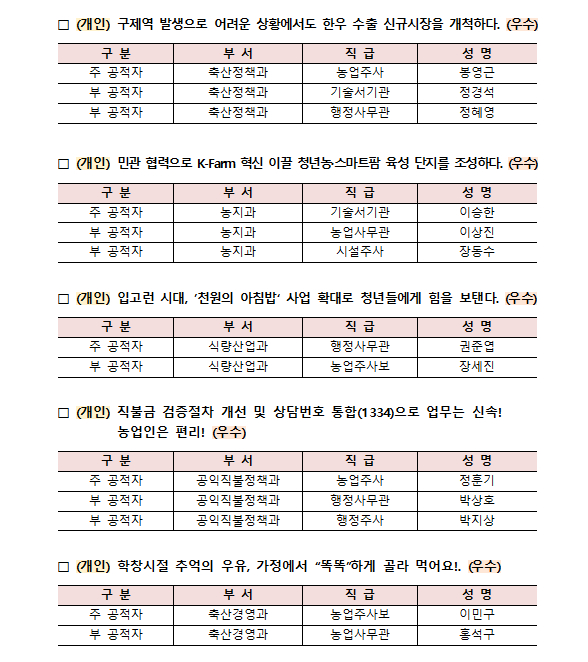 □ (개인) 구제역 발생으로 어려운 상황에서도 한우 수출 신규시장을 개척하다. (우수)

| 구 분 | 부 서 | 직 급 | 성 명 |
|---|---|---|---|
| 주 공적자 | 축산정책과 | 농업주사 | 봉영근 |
| 부 공적자 | 축산정책과 | 기술서기관 | 정경석 |
| 부 공적자 | 축산정책과 | 행정사무관 | 정혜영 |

□ (개인) 민관 협력으로 K-Farm 혁신 이끌 청년농·스마트팜 육성 단지를 조성하다. (우수)

| 구 분 | 부 서 | 직 급 | 성 명 |
|---|---|---|---|
| 주 공적자 | 농지과 | 기술서기관 | 이승한 |
| 부 공적자 | 농지과 | 농업사무관 | 이상진 |
| 부 공적자 | 농지과 | 시설주사 | 장동수 |

□ (개인) 입고런 시대, '천원의 아침밥' 사업 확대로 청년들에게 힘을 보탠다. (우수)

| 구 분 | 부 서 | 직 급 | 성 명 |
|---|---|---|---|
| 주 공적자 | 식량산업과 | 행정사무관 | 권준엽 |
| 부 공적자 | 식량산업과 | 농업주사보 | 장세진 |

□ (개인) 직불금 검증절차 개선 및 상담번호 통합(1334)으로 업무는 신속! 농업인은 편리! (우수)

| 구 분 | 부 서 | 직 급 | 성 명 |
|---|---|---|---|
| 주 공적자 | 공익직불정책과 | 농업주사 | 정훈기 |
| 부 공적자 | 공익직불정책과 | 행정사무관 | 박상호 |
| 부 공적자 | 공익직불정책과 | 행정주사 | 박지상 |

□ (개인) 학창시절 추억의 우유, 가정에서 "똑똑"하게 골라 먹어요!. (우수)

| 구 분 | 부 서 | 직 급 | 성 명 |
|---|---|---|---|
| 주 공적자 | 축산경영과 | 농업주사보 | 이민구 |
| 부 공적자 | 축산경영과 | 농업사무관 | 홍석구 |